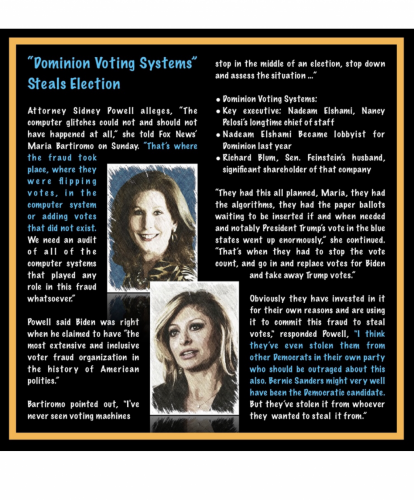 "Dominion Voting Systems" Steals Election

Attorney Sidney Powell alleges, "The computer glitches could not and should not have happened at all," she told Fox News' Maria Bartiromo on Sunday. "That's where the fraud took place, where they were flipping votes, in the computer system or adding votes that did not exist. We need an audit of all of the computer systems that played any role in this fraud whatsoever."

Powell said Biden was right when he claimed to have "the most extensive and inclusive voter fraud organization in the history of American politics."

Bartiromo pointed out, "I've never seen voting machines stop in the middle of an election, stop down and assess the situation ..."

• Dominion Voting Systems:
• Key executive: Nadeam Elshami, Nancy Pelosi's longtime chief of staff
• Nadeam Elshami Became lobbyist for Dominion last year
• Richard Blum, Sen. Feinstein's husband, significant shareholder of that company

"They had this all planned, Maria, they had the algorithms, they had the paper ballots waiting to be inserted if and when needed and notably President Trump's vote in the blue states went up enormously," she continued. "That's when they had to stop the vote count, and go in and replace votes for Biden and take away Trump votes."

Obviously they have invested in it for their own reasons and are using it to commit this fraud to steal votes," responded Powell, "I think they've even stolen them from other Democrats in their own party who should be outraged about this also. Bernie Sanders might very well have been the Democratic candidate. But they've stolen it from whoever they wanted to steal it from."